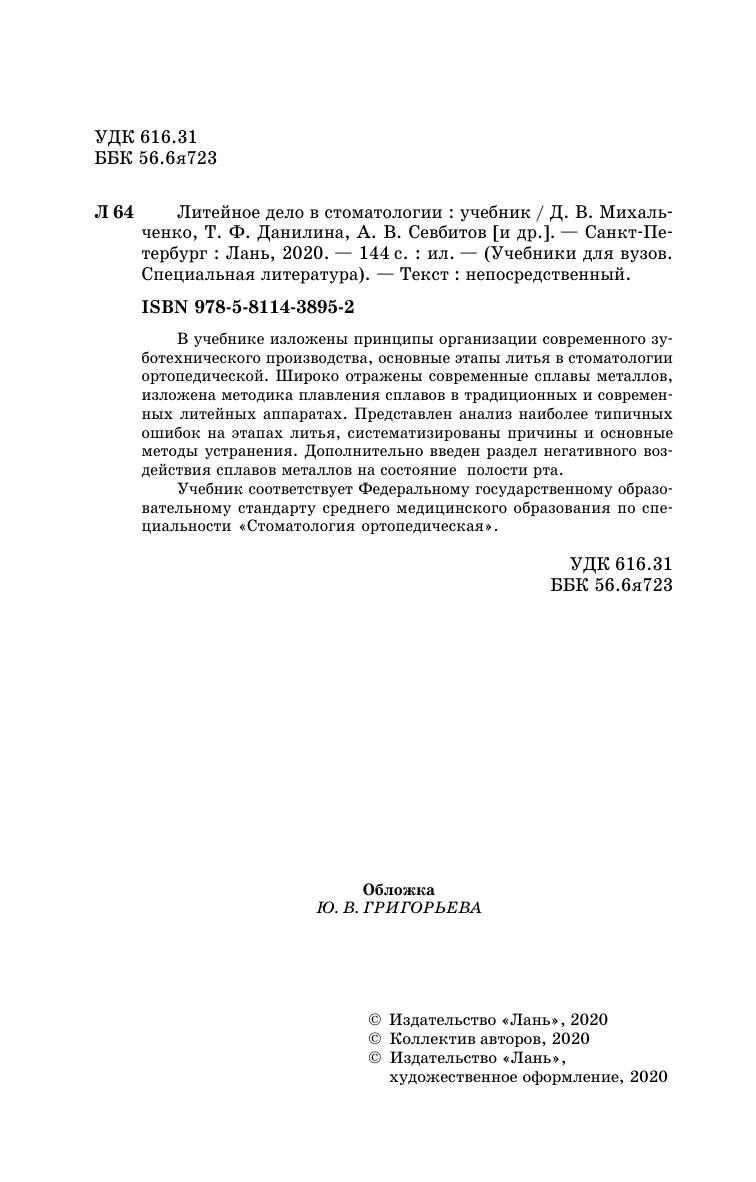 УДК 616.31
ББК 56.6я723

Л 64 Литейное дело в стоматологии : учебник / Д. В. Михальченко, Т. Ф. Данилина, А. В. Севбитов [и др.]. — Санкт-Петербург : Лань, 2020. — 144 с. : ил. — (Учебники для вузов. Специальная литература). — Текст : непосредственный.

ISBN 978-5-8114-3895-2

В учебнике изложены принципы организации современного зуботехнического производства, основные этапы литья в стоматологии ортопедической. Широко отражены современные сплавы металлов, изложена методика плавления сплавов в традиционных и современных литейных аппаратах. Представлен анализ наиболее типичных ошибок на этапах литья, систематизированы причины и основные методы устранения. Дополнительно введен раздел негативного воздействия сплавов металлов на состояние полости рта.

Учебник соответствует Федеральному государственному образовательному стандарту среднего медицинского образования по специальности «Стоматология ортопедическая».

УДК 616.31
ББК 56.6я723

Обложка
Ю. В. ГРИГОРЬЕВА

© Издательство «Лань», 2020
© Коллектив авторов, 2020
© Издательство «Лань», художественное оформление, 2020